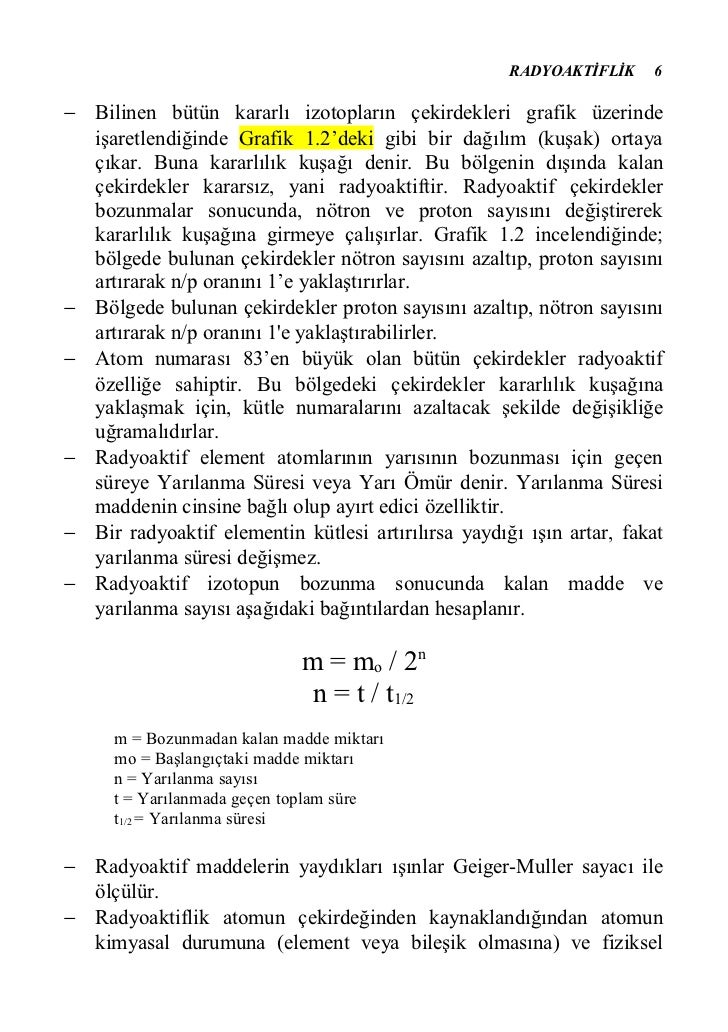 RADYOAKTİFLİK 6

– Bilinen bütün kararlı izotopların çekirdekleri grafik üzerinde işaretlendiğinde Grafik 1.2'deki gibi bir dağılım (kuşak) ortaya çıkar. Buna kararlılık kuşağı denir. Bu bölgenin dışında kalan çekirdekler kararsız, yani radyoaktiftir. Radyoaktif çekirdekler bozunmalar sonucunda, nötron ve proton sayısını değiştirerek kararlılık kuşağına girmeye çalışırlar. Grafik 1.2 incelendiğinde; bölgede bulunan çekirdekler nötron sayısını azaltıp, proton sayısını artırarak n/p oranını 1'e yaklaştırırlar.
– Bölgede bulunan çekirdekler proton sayısını azaltıp, nötron sayısını artırarak n/p oranını 1'e yaklaştırabilirler.
– Atom numarası 83'en büyük olan bütün çekirdekler radyoaktif özelliğe sahiptir. Bu bölgedeki çekirdekler kararlılık kuşağına yaklaşmak için, kütle numaralarını azaltacak şekilde değişikliğe uğramalıdırlar.
– Radyoaktif element atomlarının yarısının bozunması için geçen süreye Yarılanma Süresi veya Yarı Ömür denir. Yarılanma Süresi maddenin cinsine bağlı olup ayırt edici özelliktir.
– Bir radyoaktif elementin kütlesi artırılırsa yaydığı ışın artar, fakat yarılanma süresi değişmez.
– Radyoaktif izotopun bozunma sonucunda kalan madde ve yarılanma sayısı aşağıdaki bağıntılardan hesaplanır.

$m = m_o / 2^n$
$n = t / t_{1/2}$

m = Bozunmadan kalan madde miktarı
mo = Başlangıçtaki madde miktarı
n = Yarılanma sayısı
t = Yarılanmada geçen toplam süre
$t_{1/2}$ = Yarılanma süresi

– Radyoaktif maddelerin yaydıkları ışınlar Geiger-Muller sayacı ile ölçülür.
– Radyoaktiflik atomun çekirdeğinden kaynaklandığından atomun kimyasal durumuna (element veya bileşik olmasına) ve fiziksel